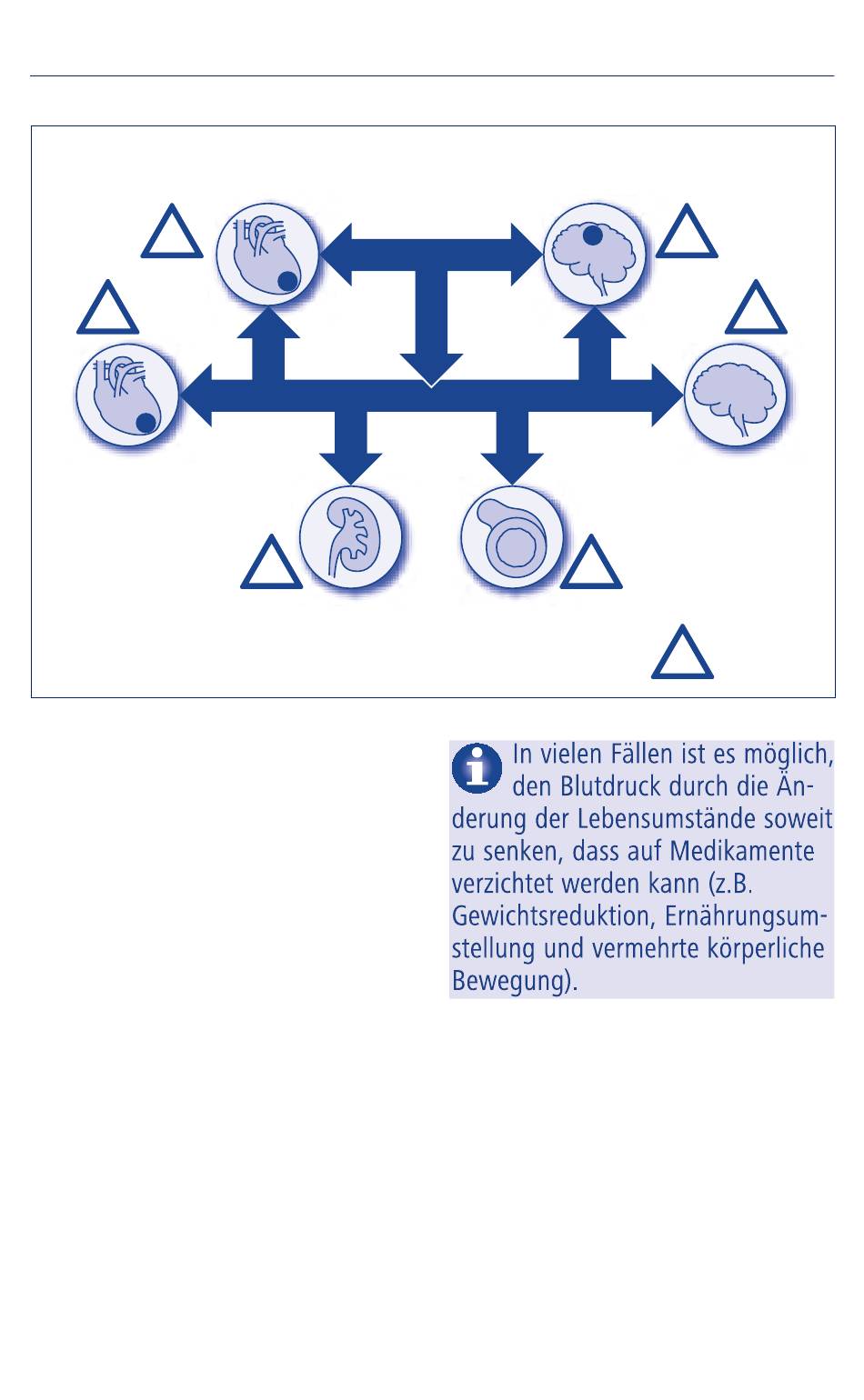 In vielen Fällen ist es möglich, den Blutdruck durch die Änderung der Lebensumstände soweit zu senken, dass auf Medikamente verzichtet werden kann (z.B. Gewichtsreduktion, Ernährungsumstellung und vermehrte körperliche Bewegung).